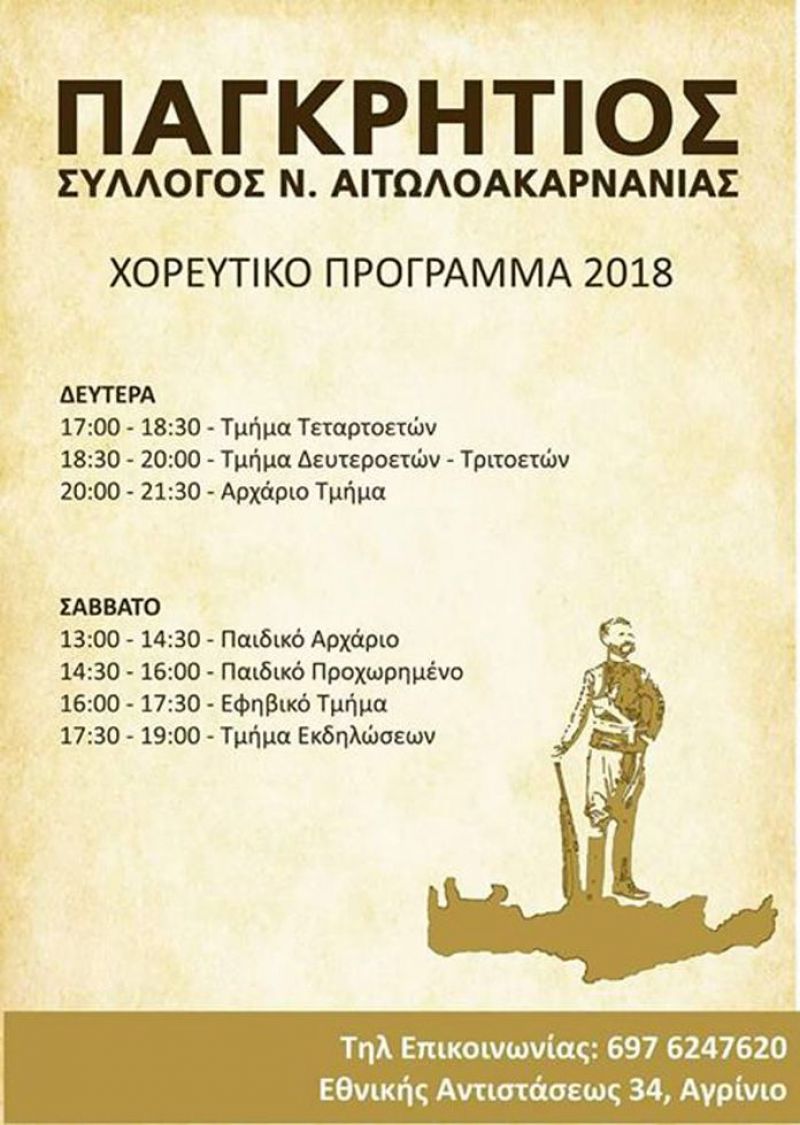 ΠΑΓΚΡΗΤΙΟΣ
ΣΥΛΛΟΓΟΣ Ν. ΑΙΤΩΛΟΑΚΑΡΝΑΝΙΑΣ

ΧΟΡΕΥΤΙΚΟ ΠΡΟΓΡΑΜΜΑ 2018

ΔΕΥΤΕΡΑ
17:00 - 18:30 - Τμήμα Τεταρτοετών
18:30 - 20:00 - Τμήμα Δευτεροετών - Τριτοετών
20:00 - 21:30 - Αρχάριο Τμήμα

ΣΑΒΒΑΤΟ
13:00 - 14:30 - Παιδικό Αρχάριο
14:30 - 16:00 - Παιδικό Προχωρημένο
16:00 - 17:30 - Εφηβικό Τμήμα
17:30 - 19:00 - Τμήμα Εκδηλώσεων

Τηλ Επικοινωνίας: 697 6247620
Εθνικής Αντιστάσεως 34, Αγρίνιο